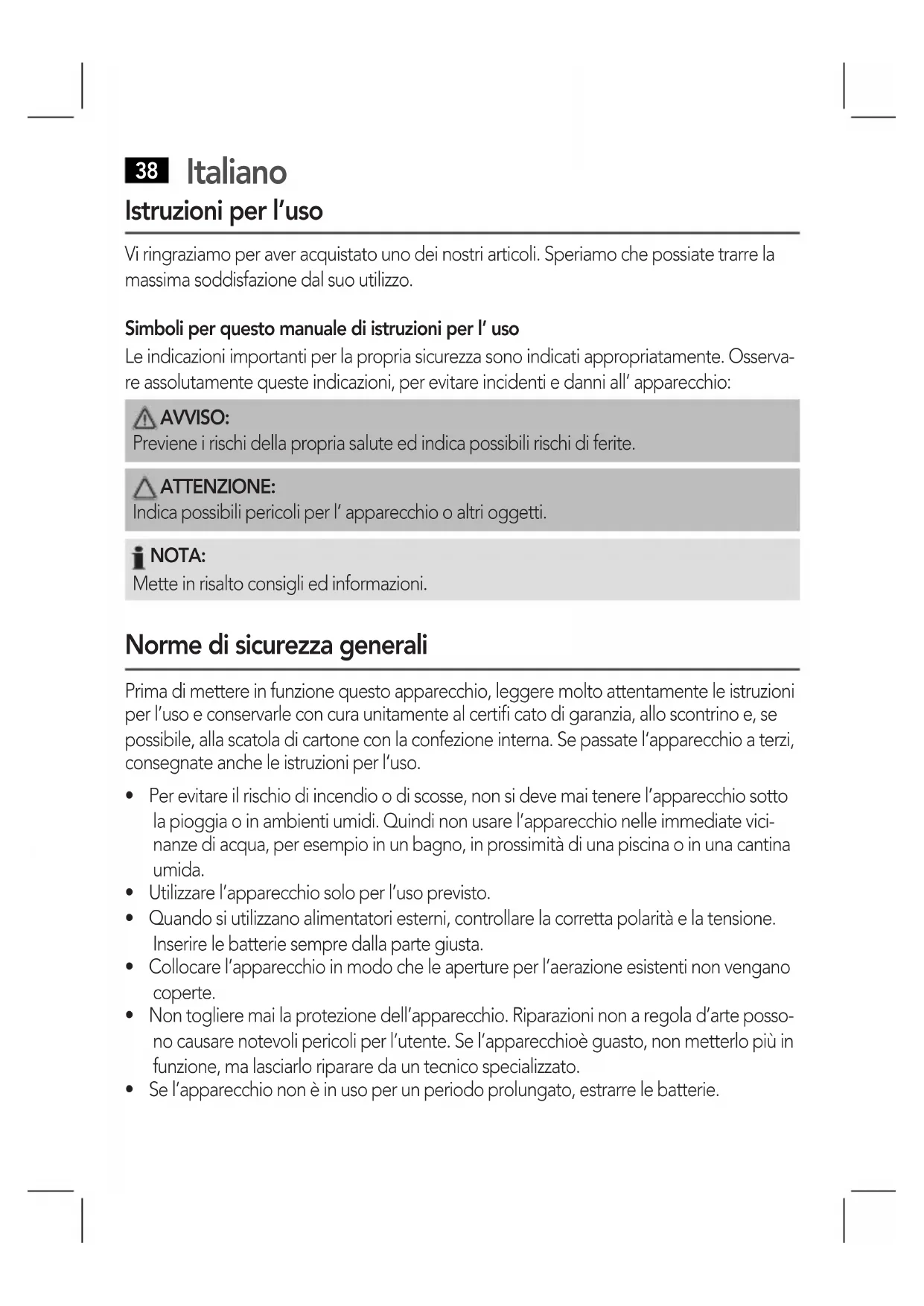 38 Italiano

Istruzioni per l'uso

Vi ringraziamo per aver acquistato uno dei nostri articoli. Speriamo che possiate trarre la massima soddisfazione dal suo utilizzo.

Simboli per questo manuale di istruzioni per l' uso

Le indicazioni importanti per la propria sicurezza sono indicati appropriatamente. Osservare assolutamente queste indicazioni, per evitare incidenti e danni all' apparecchio:

AVVISO:
Previene i rischi della propria salute ed indica possibili rischi di ferite.

ATTENZIONE:
Indica possibili pericoli per l' apparecchio o altri oggetti.

NOTA:
Mette in risalto consigli ed informazioni.

Norme di sicurezza generali

Prima di mettere in funzione questo apparecchio, leggere molto attentamente le istruzioni per l'uso e conservarle con cura unitamente al certifi cato di garanzia, allo scontrino e, se possibile, alla scatola di cartone con la confezione interna. Se passate l'apparecchio a terzi, consegnate anche le istruzioni per l'uso.

• Per evitare il rischio di incendio o di scosse, non si deve mai tenere l'apparecchio sotto la pioggia o in ambienti umidi. Quindi non usare l'apparecchio nelle immediate vicinanze di acqua, per esempio in un bagno, in prossimità di una piscina o in una cantina umida.
• Utilizzare l'apparecchio solo per l'uso previsto.
• Quando si utilizzano alimentatori esterni, controllare la corretta polarità e la tensione. Inserire le batterie sempre dalla parte giusta.
• Collocare l'apparecchio in modo che le aperture per l'aerazione esistenti non vengano coperte.
• Non togliere mai la protezione dell'apparecchio. Riparazioni non a regola d'arte possono causare notevoli pericoli per l'utente. Se l'apparecchioè guasto, non metterlo più in funzione, ma lasciarlo riparare da un tecnico specializzato.
• Se l'apparecchio non è in uso per un periodo prolungato, estrarre le batterie.